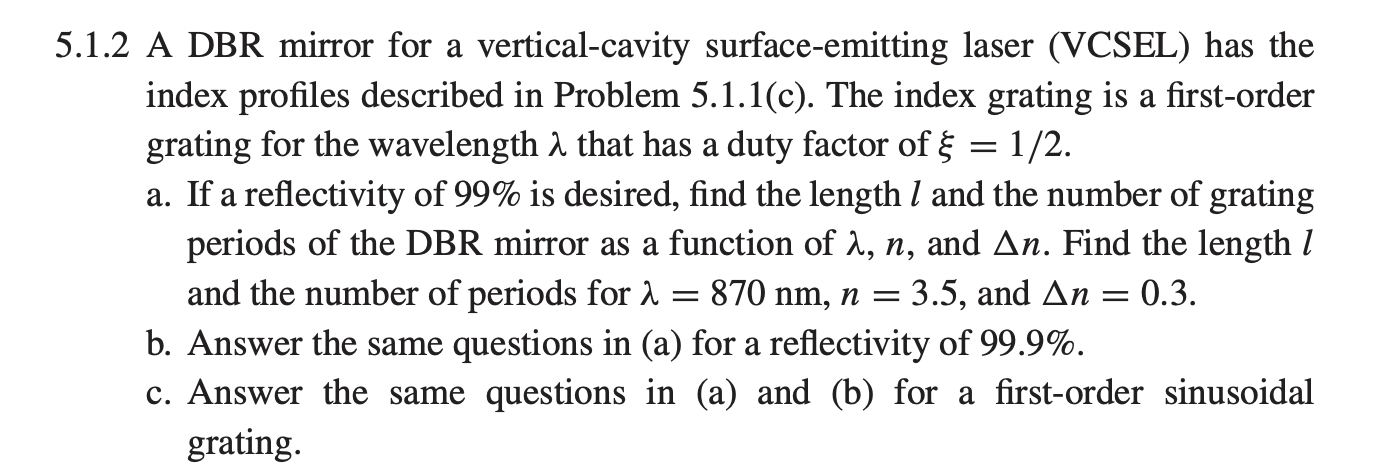 5.1.2 A DBR mirror for a vertical-cavity surface-emitting laser (VCSEL) has the index profiles described in Problem 5.1.1(c). The index grating is a first-order grating for the wavelength $\lambda$ that has a duty factor of $\xi = 1/2$.

a. If a reflectivity of 99% is desired, find the length $l$ and the number of grating periods of the DBR mirror as a function of $\lambda$, $n$, and $\Delta n$. Find the length $l$ and the number of periods for $\lambda = 870$ nm, $n = 3.5$, and $\Delta n = 0.3$.

b. Answer the same questions in (a) for a reflectivity of 99.9%.

c. Answer the same questions in (a) and (b) for a first-order sinusoidal grating.